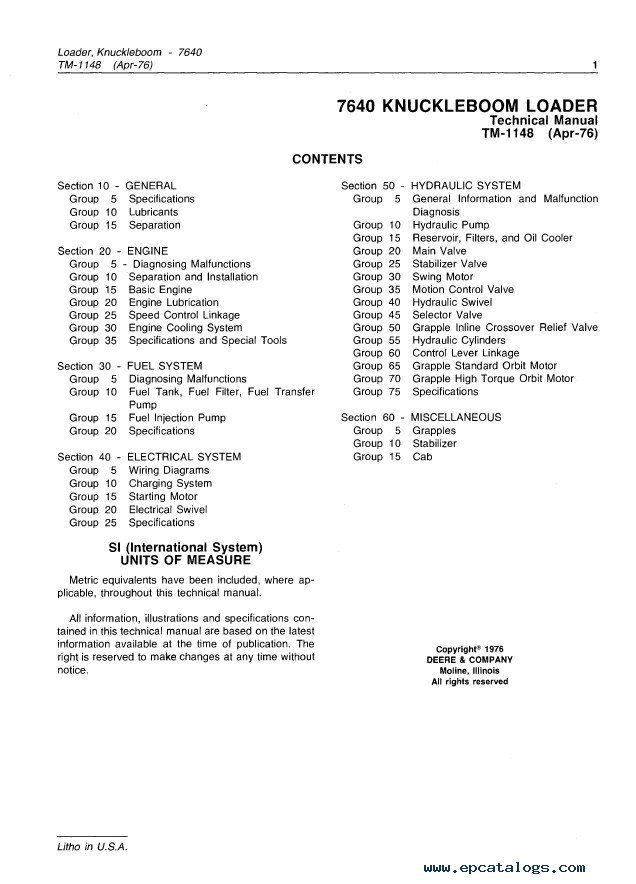 Loader, Knuckleboom - 7640
TM-1148 (Apr-76)

1

7640 KNUCKLEBOOM LOADER
Technical Manual
TM-1148 (Apr-76)

CONTENTS

Section 10 - GENERAL
Group 5 Specifications
Group 10 Lubricants
Group 15 Separation

Section 20 - ENGINE
Group 5 - Diagnosing Malfunctions
Group 10 Separation and Installation
Group 15 Basic Engine
Group 20 Engine Lubrication
Group 25 Speed Control Linkage
Group 30 Engine Cooling System
Group 35 Specifications and Special Tools

Section 30 - FUEL SYSTEM
Group 5 Diagnosing Malfunctions
Group 10 Fuel Tank, Fuel Filter, Fuel Transfer Pump
Group 15 Fuel Injection Pump
Group 20 Specifications

Section 40 - ELECTRICAL SYSTEM
Group 5 Wiring Diagrams
Group 10 Charging System
Group 15 Starting Motor
Group 20 Electrical Swivel
Group 25 Specifications

SI (International System)
UNITS OF MEASURE

Metric equivalents have been included, where applicable, throughout this technical manual.

All information, illustrations and specifications contained in this technical manual are based on the latest information available at the time of publication. The right is reserved to make changes at any time without notice.

Section 50 - HYDRAULIC SYSTEM
Group 5 General Information and Malfunction Diagnosis
Group 10 Hydraulic Pump
Group 15 Reservoir, Filters, and Oil Cooler
Group 20 Main Valve
Group 25 Stabilizer Valve
Group 30 Swing Motor
Group 35 Motion Control Valve
Group 40 Hydraulic Swivel
Group 45 Selector Valve
Group 50 Grapple Inline Crossover Relief Valve
Group 55 Hydraulic Cylinders
Group 60 Control Lever Linkage
Group 65 Grapple Standard Orbit Motor
Group 70 Grapple High Torque Orbit Motor
Group 75 Specifications

Section 60 - MISCELLANEOUS
Group 5 Grapples
Group 10 Stabilizer
Group 15 Cab

Copyright® 1976
DEERE & COMPANY
Moline, Illinois
All rights reserved

Litho in U.S.A.

www.epcatalogs.com